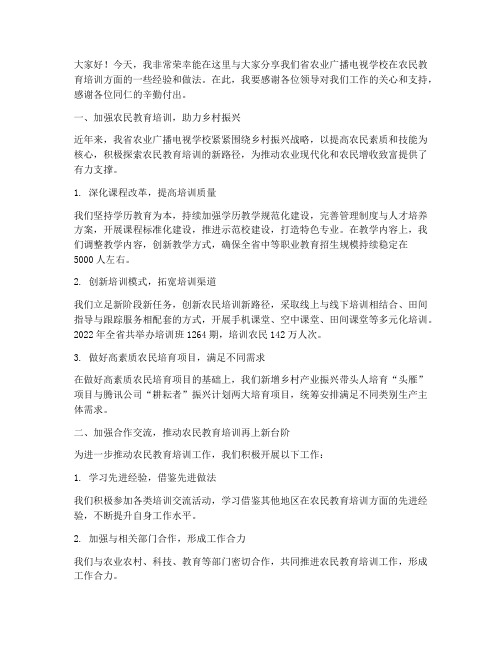 大家好！今天，我非常荣幸能在这里与大家分享我们省农业广播电视学校在农民教育培训方面的一些经验和做法。在此，我要感谢各位领导对我们工作的关心和支持，感谢各位同仁的辛勤付出。

一、加强农民教育培训，助力乡村振兴

近年来，我省农业广播电视学校紧紧围绕乡村振兴战略，以提高农民素质和技能为核心，积极探索农民教育培训的新路径，为推动农业现代化和农民增收致富提供了有力支撑。

1. 深化课程改革，提高培训质量

我们坚持学历教育为本，持续加强学历教学规范化建设，完善管理制度与人才培养方案，开展课程标准化建设，推进示范校建设，打造特色专业。在教学内容上，我们调整教学内容，创新教学方式，确保全省中等职业教育招生规模持续稳定在5000人左右。

2. 创新培训模式，拓宽培训渠道

我们立足新阶段新任务，创新农民培训新路径，采取线上与线下培训相结合、田间指导与跟踪服务相配套的方式，开展手机课堂、空中课堂、田间课堂等多元化培训。2022年全省共举办培训班1264期，培训农民142万人次。

3. 做好高素质农民培育项目，满足不同需求

在做好高素质农民培育项目的基础上，我们新增乡村产业振兴带头人培育“头雁”项目与腾讯公司“耕耘者”振兴计划两大培育项目，统筹安排满足不同类别生产主体需求。

二、加强合作交流，推动农民教育培训再上新台阶

为进一步推动农民教育培训工作，我们积极开展以下工作：

1. 学习先进经验，借鉴先进做法

我们积极参加各类培训交流活动，学习借鉴其他地区在农民教育培训方面的先进经验，不断提升自身工作水平。

2. 加强与相关部门合作，形成工作合力

我们与农业农村、科技、教育等部门密切合作，共同推进农民教育培训工作，形成工作合力。